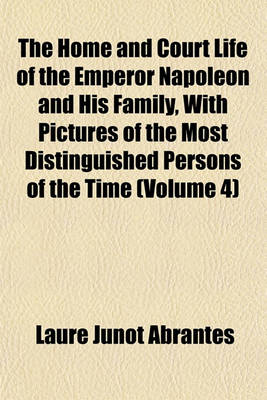 The Home and Court Life of the Emperor Napoleon and His Family, With Pictures of the Most Distinguished Persons of the Time (Volume 4)

Laure Junot Abrantes